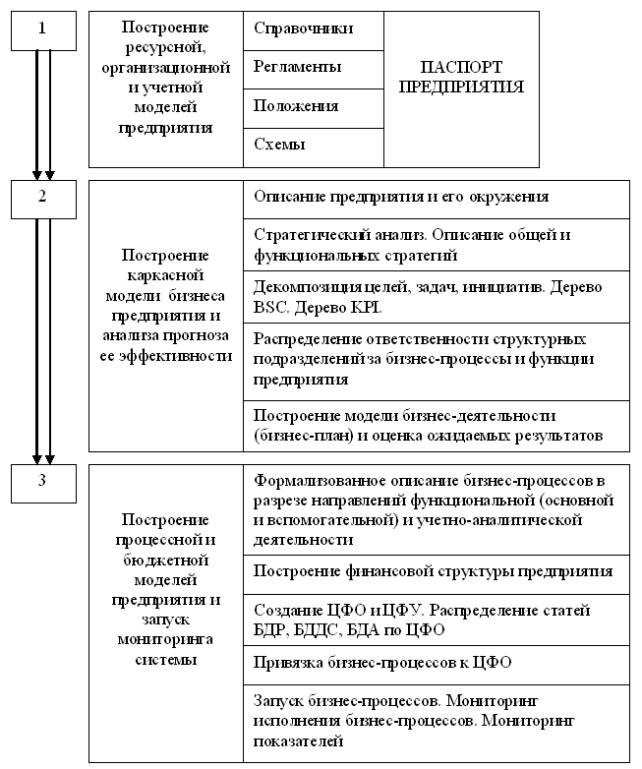 1

Построение ресурсной, организационной и учетной моделей предприятия

Справочники

Регламенты

Положения

Схемы

ПАСПОРТ ПРЕДПРИЯТИЯ

2

Построение каркасной модели бизнеса предприятия и анализа прогноза ее эффективности

Описание предприятия и его окружения

Стратегический анализ. Описание общей и функциональных стратегий

Декомпозиция целей, задач, инициатив. Дерево BSC. Дерево KPI.

Распределение ответственности структурных подразделений за бизнес-процессы и функции предприятия

Построение модели бизнес-деятельности (бизнес-план) и оценка ожидаемых результатов

3

Построение процессной и бюджетной моделей предприятия и запуск мониторинга системы

Формализованное описание бизнес-процессов в разрезе направлений функциональной (основной и вспомогательной) и учетно-аналитической деятельности

Построение финансовой структуры предприятия

Создание ЦФО и ЦФУ. Распределение статей БДР, БДДС, БДА по ЦФО

Привязка бизнес-процессов к ЦФО

Запуск бизнес-процессов. Мониторинг исполнения бизнес-процессов. Мониторинг показателей